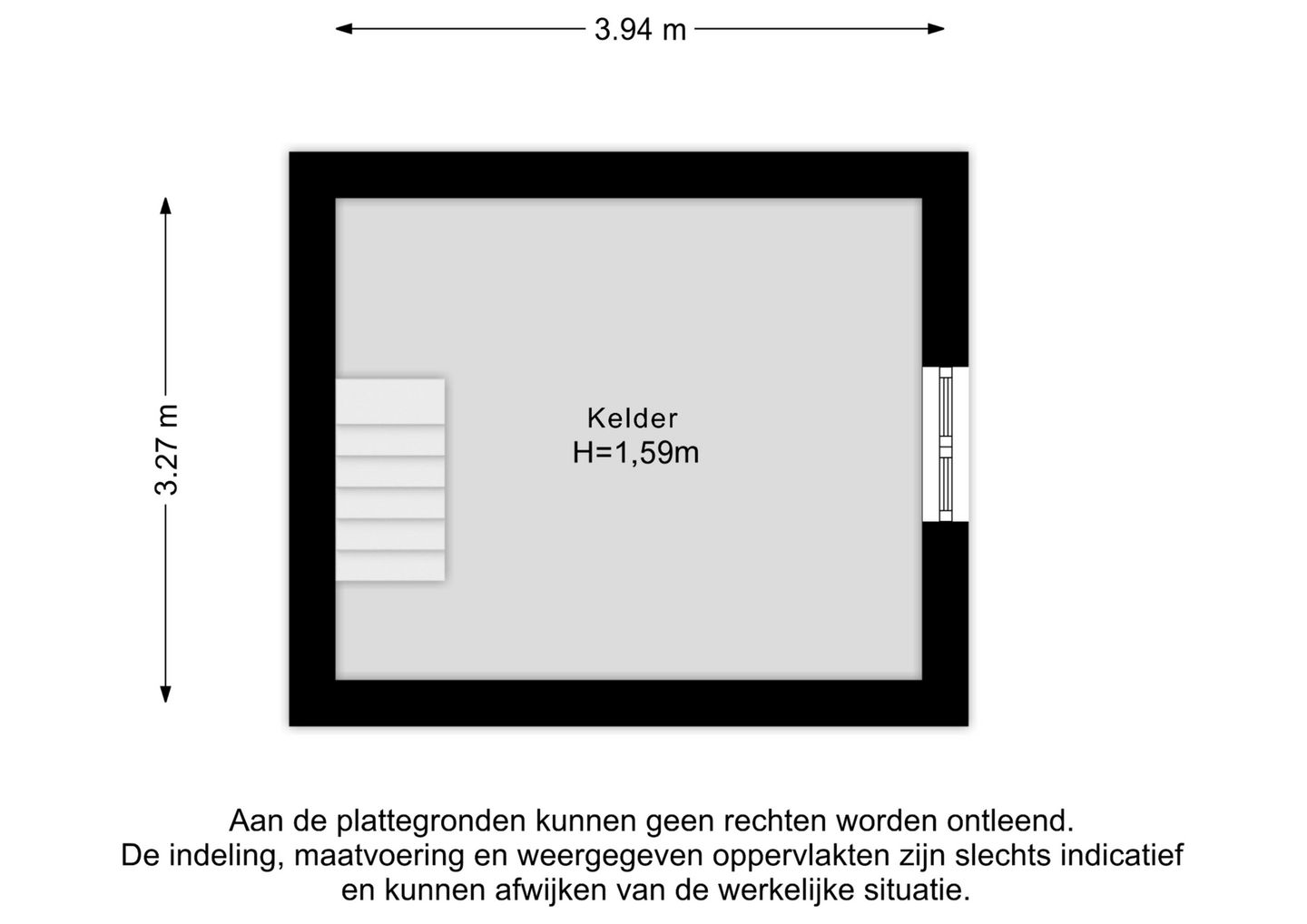 3.94 m

3.27 m

Kelder
H=1,59m

Aan de plattegronden kunnen geen rechten worden ontleend.
De indeling, maatvoering en weergegeven oppervlakten zijn slechts indicatief en kunnen afwijken van de werkelijke situatie.